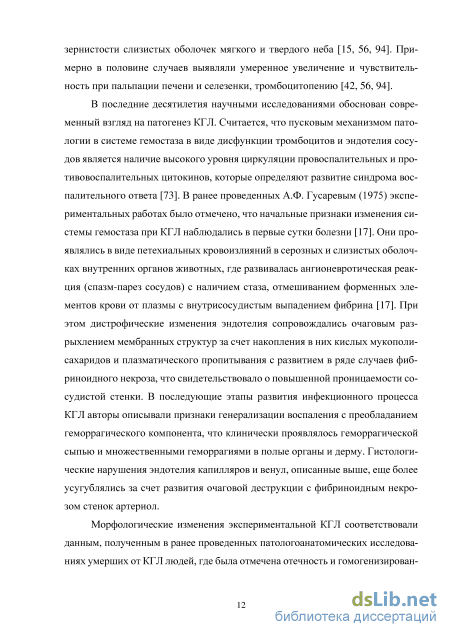 зернистости слизистых оболочек мягкого и твердого неба [15, 56, 94]. Примерно в половине случаев выявляли умеренное увеличение и чувствительность при пальпации печени и селезенки, тромбоцитопению [42, 56, 94].

В последние десятилетия научными исследованиями обоснован современный взгляд на патогенез КГЛ. Считается, что пусковым механизмом патологии в системе гемостаза в виде дисфункции тромбоцитов и эндотелия сосудов является наличие высокого уровня циркуляции провоспалительных и противовоспалительных цитокинов, которые определяют развитие синдрома воспалительного ответа [73]. В ранее проведенных А.Ф. Гусаревым (1975) экспериментальных работах было отмечено, что начальные признаки изменения системы гемостаза при КГЛ наблюдались в первые сутки болезни [17]. Они проявлялись в виде петехиальных кровоизлияний в серозных и слизистых оболочках внутренних органов животных, где развивалась ангионевротическая реакция (спазм-парез сосудов) с наличием стаза, отмешиванием форменных элементов крови от плазмы с внутрисосудистым выпадением фибрина [17]. При этом дистрофические изменения эндотелия сопровождались очаговым разрыхлением мембранных структур за счет накопления в них кислых мукополисахаридов и плазматического пропитывания с развитием в ряде случаев фибриноидного некроза, что свидетельствовало о повышенной проницаемости сосудистой стенки. В последующие этапы развития инфекционного процесса КГЛ авторы описывали признаки генерализации воспаления с преобладанием геморрагического компонента, что клинически проявлялось геморрагической сыпью и множественными геморрагиями в полые органы и дерму. Гистологические нарушения эндотелия капилляров и венул, описанные выше, еще более усугублялись за счет развития очаговой деструкции с фибриноидным некрозом стенок артериол.

Морфологические изменения экспериментальной КГЛ соответствовали данным, полученным в ранее проведенных патологоанатомических исследованиях умерших от КГЛ людей, где была отмечена отечность и гомогенизирован-

12

dsLib.net
библиотека диссертаций